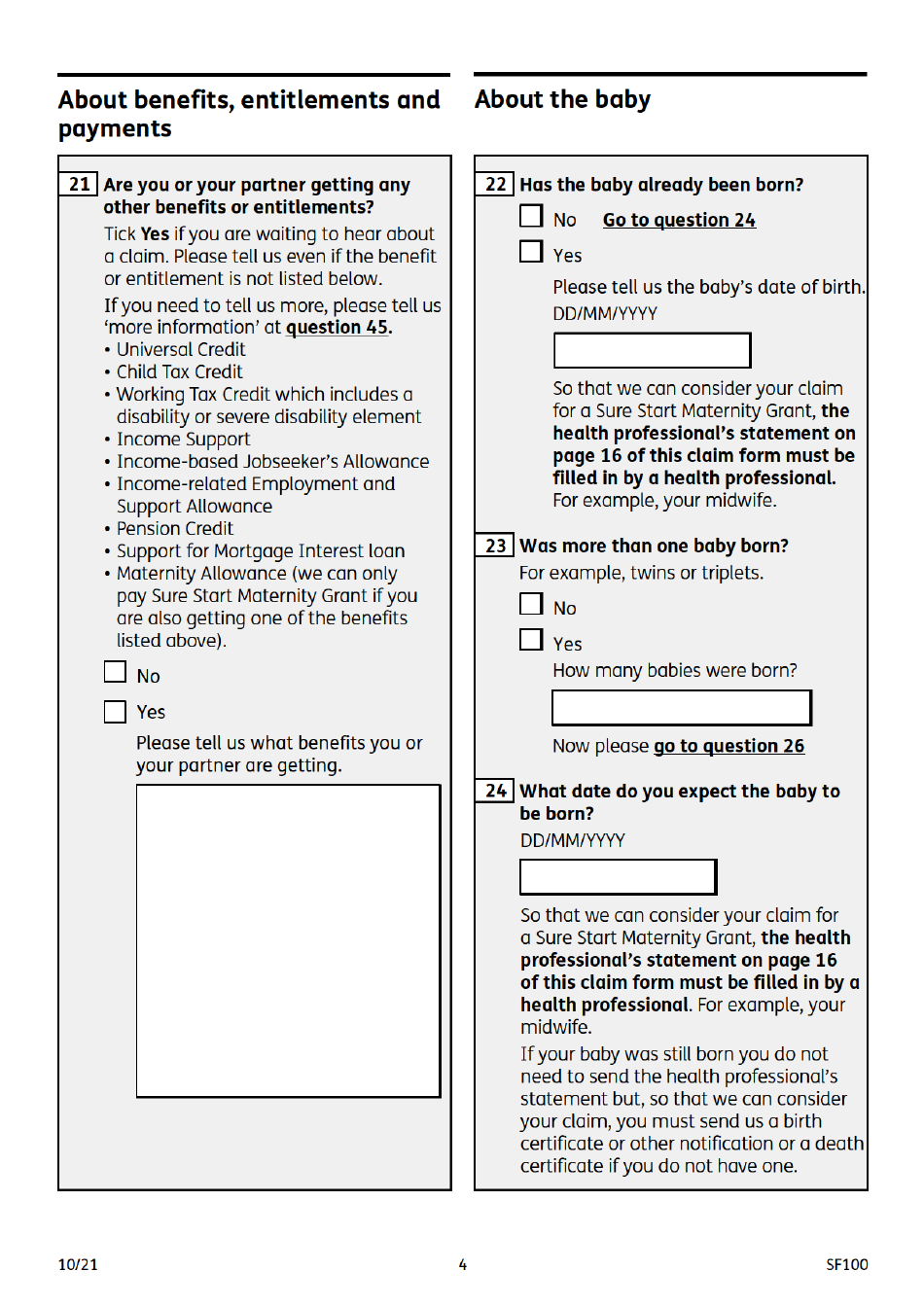 About benefits, entitlements and payments

21 Are you or your partner getting any other benefits or entitlements?

Tick Yes if you are waiting to hear about a claim. Please tell us even if the benefit or entitlement is not listed below.

If you need to tell us more, please tell us 'more information' at question 45.

• Universal Credit
• Child Tax Credit
• Working Tax Credit which includes a disability or severe disability element
• Income Support
• Income-based Jobseeker's Allowance
• Income-related Employment and Support Allowance
• Pension Credit
• Support for Mortgage Interest loan
• Maternity Allowance (we can only pay Sure Start Maternity Grant if you are also getting one of the benefits listed above).

No

Yes

Please tell us what benefits you or your partner are getting.

About the baby

22 Has the baby already been born?

No Go to question 24

Yes

Please tell us the baby's date of birth.
DD/MM/YYYY

So that we can consider your claim for a Sure Start Maternity Grant, the health professional's statement on page 16 of this claim form must be filled in by a health professional. For example, your midwife.

23 Was more than one baby born?

For example, twins or triplets.

No

Yes

How many babies were born?

Now please go to question 26

24 What date do you expect the baby to be born?

DD/MM/YYYY

So that we can consider your claim for a Sure Start Maternity Grant, the health professional's statement on page 16 of this claim form must be filled in by a health professional. For example, your midwife.

If your baby was still born you do not need to send the health professional's statement but, so that we can consider your claim, you must send us a birth certificate or other notification or a death certificate if you do not have one.

10/21 4 SF100